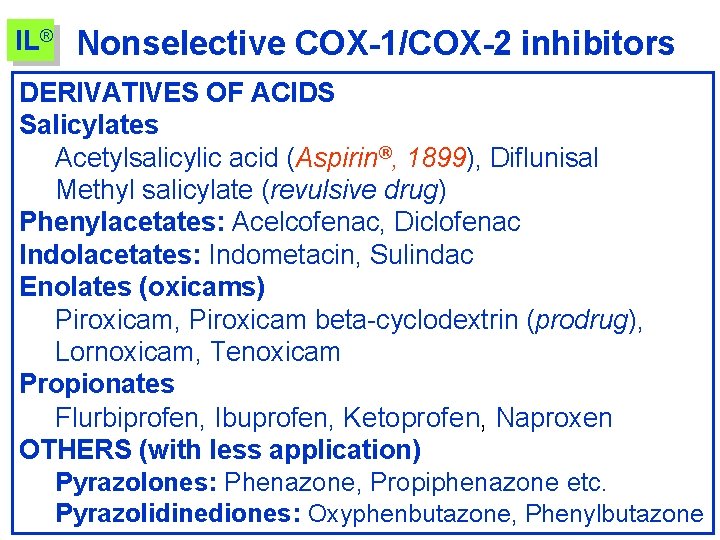 IL®

Nonselective COX-1/COX-2 inhibitors

DERIVATIVES OF ACIDS
Salicylates
Acetylsalicylic acid (Aspirin®, 1899), Diflunisal
Methyl salicylate (revulsive drug)
Phenylacetates: Acelcofenac, Diclofenac
Indolacetates: Indometacin, Sulindac
Enolates (oxicams)
Piroxicam, Piroxicam beta-cyclodextrin (prodrug), Lornoxicam, Tenoxicam
Propionates
Flurbiprofen, Ibuprofen, Ketoprofen, Naproxen
OTHERS (with less application)
Pyrazolones: Phenazone, Propiphenazone etc.
Pyrazolidinediones: Oxyphenbutazone, Phenylbutazone